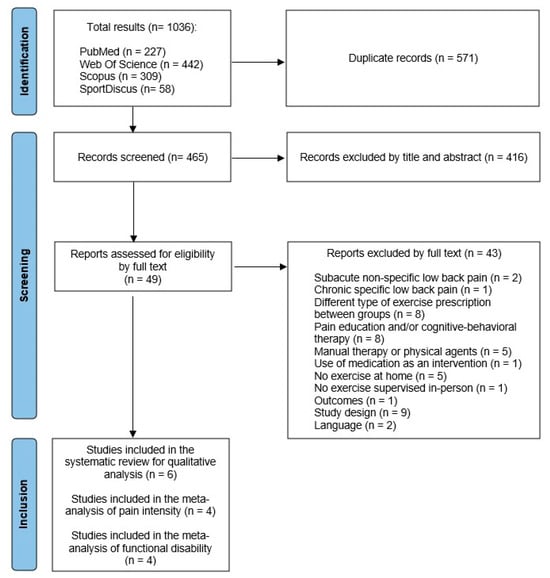 Identification

Total results (n= 1036):

PubMed (n = 227)
Web Of Science (n = 442)
Scopus (n = 309)
SportDiscus (n= 58)

Duplicate records (n = 571)

Screening

Records screened (n= 465)

Records excluded by title and abstract (n = 416)

Reports assessed for eligibility by full text (n = 49)

Reports excluded by full text (n = 43)

Subacute non-specific low back pain (n = 2)
Chronic specific low back pain (n = 1)
Different type of exercise prescription between groups (n = 8)
Pain education and/or cognitive-behavioral therapy (n = 8)
Manual therapy or physical agents (n = 5)
Use of medication as an intervention (n = 1)
No exercise at home (n = 5)
No exercise supervised in-person (n = 1)
Outcomes (n = 1)
Study design (n = 9)
Language (n = 2)

Inclusion

Studies included in the systematic review for qualitative analysis (n = 6)

Studies included in the meta-analysis of pain intensity (n = 4)

Studies included in the meta-analysis of functional disability (n = 4)